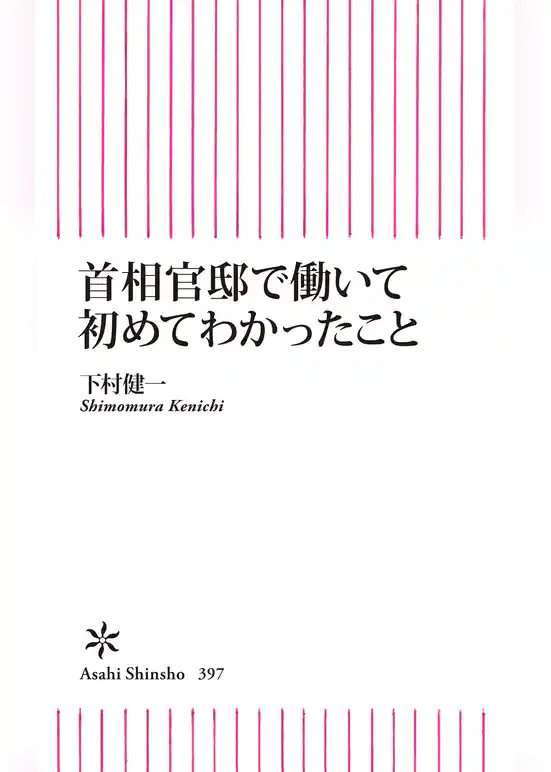 首相官邸で働いて
初めてわかったこと

下村健一
Shimomura Kenichi

Asahi Shinsho 397